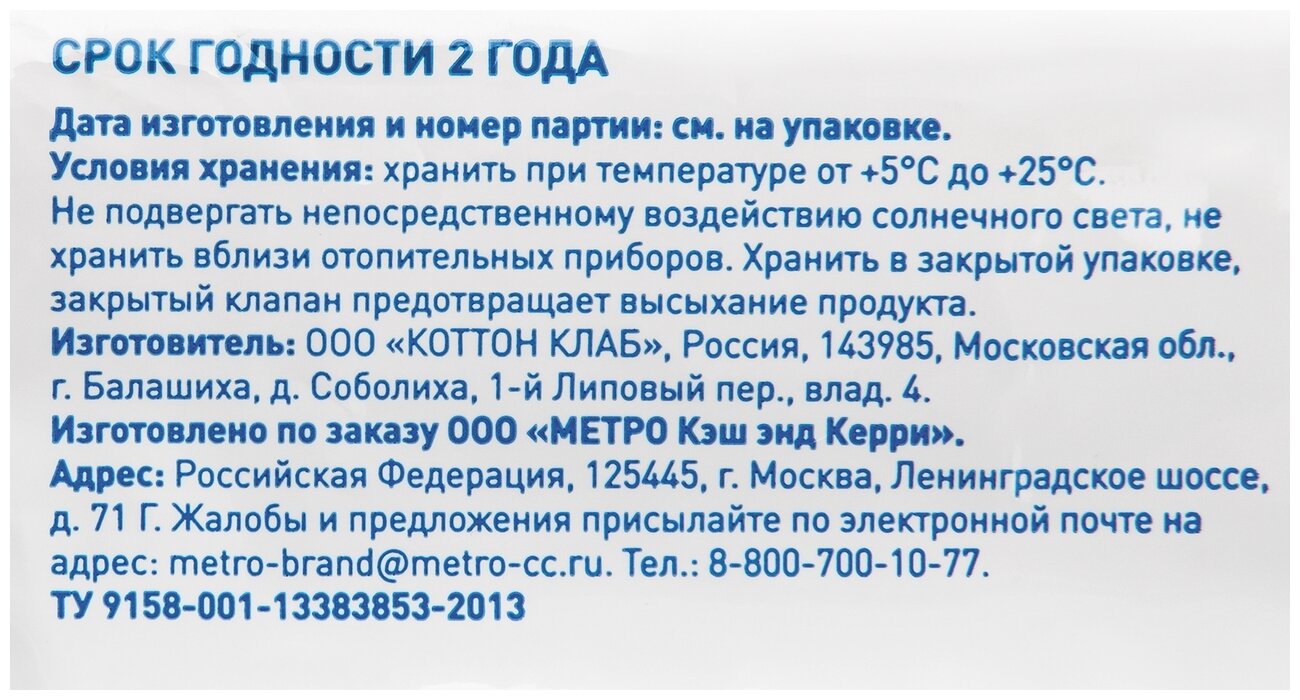 СРОК ГОДНОСТИ 2 ГОДА

Дата изготовления и номер партии: см. на упаковке.
Условия хранения: хранить при температуре от +5°С до +25°С. Не подвергать непосредственному воздействию солнечного света, не хранить вблизи отопительных приборов. Хранить в закрытой упаковке, закрытый клапан предотвращает высыхание продукта.
Изготовитель: ООО «КОТТОН КЛАБ», Россия, 143985, Московская обл., г. Балашиха, д. Соболиха, 1-й Липовый пер., влад. 4.
Изготовлено по заказу ООО «МЕТРО Кэш энд Керри».
Адрес: Российская Федерация, 125445, г. Москва, Ленинградское шоссе, д. 71 Г. Жалобы и предложения присылайте по электронной почте на адрес: metro-brand@metro-cc.ru. Тел.: 8-800-700-10-77.
ТУ 9158-001-13383853-2013